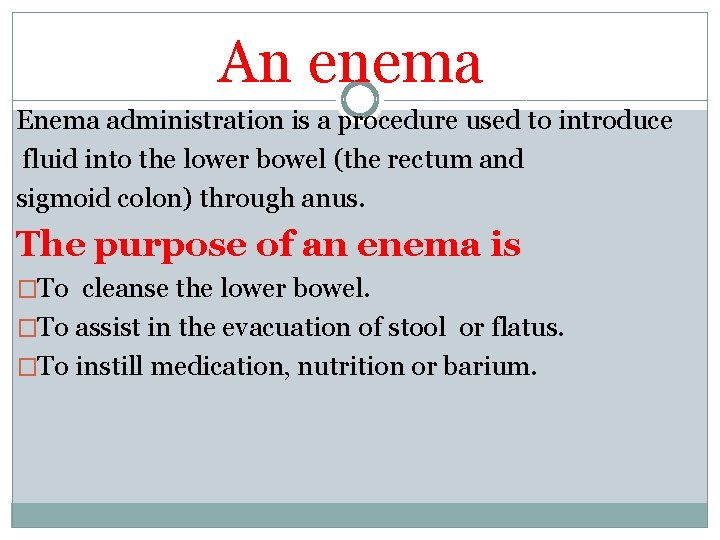 An enema

Enema administration is a procedure used to introduce fluid into the lower bowel (the rectum and sigmoid colon) through anus.

The purpose of an enema is

□To cleanse the lower bowel.

□To assist in the evacuation of stool or flatus.

□To instill medication, nutrition or barium.